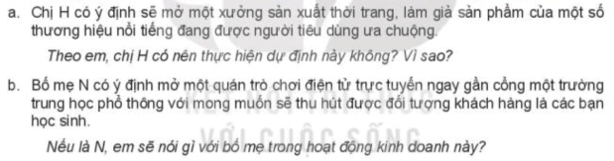 a. Chị H có ý định sẽ mở một xưởng sản xuất thời trang, làm giả sản phẩm của một số thương hiệu nổi tiếng đang được người tiêu dùng ưa chuộng.

Theo em, chị H có nên thực hiện dự định này không? Vì sao?

b. Bố mẹ N có ý định mở một quán trò chơi điện tử trực tuyến ngay gần cổng một trường trung học phổ thông với mong muốn sẽ thu hút được đối tượng khách hàng là các bạn học sinh.

Nếu là N, em sẽ nói gì với bố mẹ trong hoạt động kinh doanh này?

KẾT NỐI TRI THỨC
VỚI CUỘC SỐNG